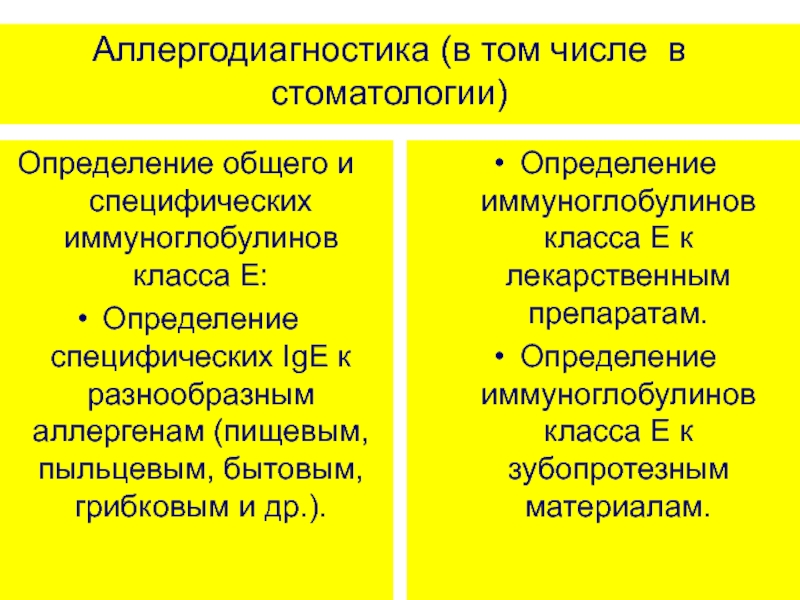 Аллергодиагностика (в том числе в стоматологии)

Определение общего и специфических иммуноглобулинов класса Е:

• Определение специфических IgE к разнообразным аллергенам (пищевым, пыльцевым, бытовым, грибковым и др.).

• Определение иммуноглобулинов класса Е к лекарственным препаратам.

• Определение иммуноглобулинов класса Е к зубопротезным материалам.